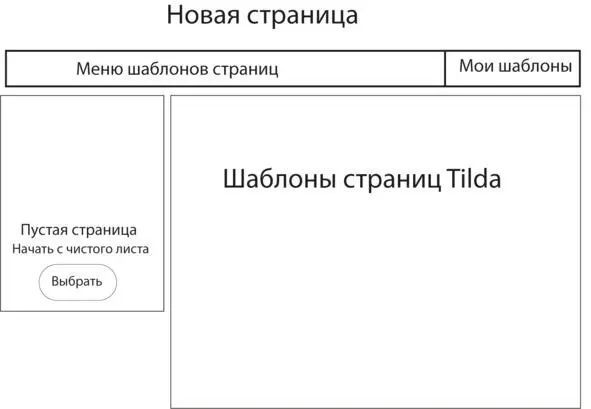 Новая страница

Меню шаблонов страниц

Мои шаблоны

Пустая страница

Начать с чистого листа

Выбрать

Шаблоны страниц Tilda